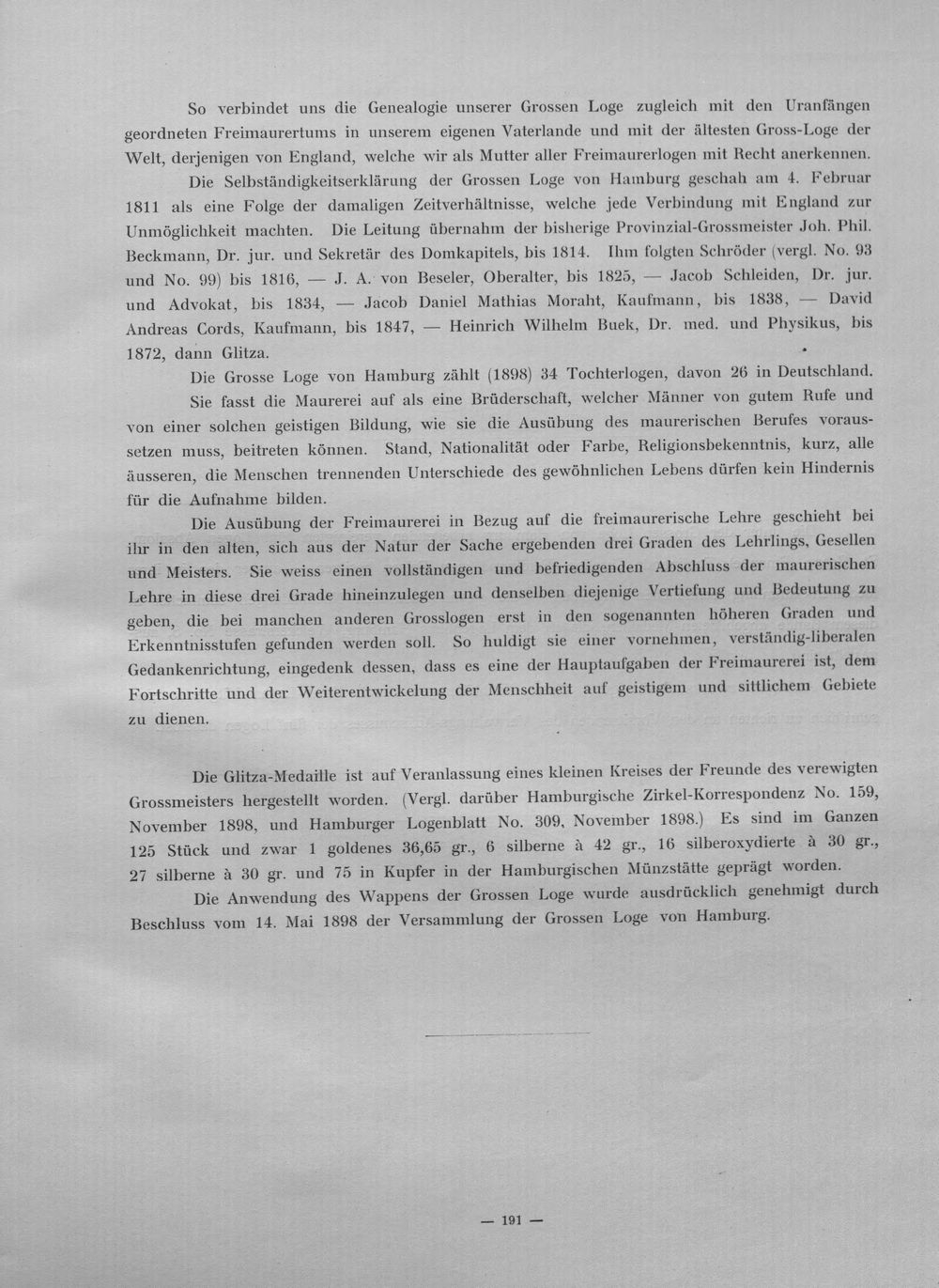 So verbindet uns die Genealogie unserer Grossen Loge zugleich mit den Uranfängen geordneten Freimaurertums in unserem eigenen Vaterlande und mit der ältesten Gross-Loge der Welt, derjenigen von England, welche wir als Mutter aller Freimaurerlogen mit Recht anerkennen.

Die Selbständigkeitserklärung der Grossen Loge von Hamburg geschah am 4. Februar 1811 als eine Folge der damaligen Zeitverhältnisse, welche jede Verbindung mit England zur Unmöglichkeit machten. Die Leitung übernahm der bisherige Provinzial-Grossmeister Joh. Phil. Beckmann, Dr. jur. und Sekretär des Domkapitels, bis 1814. Ihm folgten Schröder (vergl. No. 93 und No. 99) bis 1816, — J. A. von Beseler, Oberalter, bis 1825, — Jacob Schleiden, Dr. jur. und Advokat, bis 1834, — Jacob Daniel Mathias Moraht, Kaufmann, bis 1838, — David Andreas Cords, Kaufmann, bis 1847, — Heinrich Wilhelm Buek, Dr. med. und Physikus, bis 1872, dann Glitza.

Die Grosse Loge von Hamburg zählt (1898) 34 Tochterlogen, davon 26 in Deutschland. Sie fasst die Maurerei auf als eine Brüderschaft, welcher Männer von gutem Rufe und von einer solchen geistigen Bildung, wie sie die Ausübung des maurerischen Berufes voraussetzen muss, beitreten können. Stand, Nationalität oder Farbe, Religionsbekenntnis, kurz, alle äusseren, die Menschen trennenden Unterschiede des gewöhnlichen Lebens dürfen kein Hindernis für die Aufnahme bilden.

Die Ausübung der Freimaurerei in Bezug auf die freimaurerische Lehre geschieht bei ihr in den alten, sich aus der Natur der Sache ergebenden drei Graden des Lehrlings, Gesellen und Meisters. Sie weiss einen vollständigen und befriedigenden Abschluss der maurerischen Lehre in diese drei Grade hineinzulegen und denselben diejenige Vertiefung und Bedeutung zu geben, die bei manchen anderen Grosslogen erst in den sogenannten höheren Graden und Erkenntnisstufen gefunden werden soll. So huldigt sie einer vornehmen, verständig-liberalen Gedankenrichtung, eingedenk dessen, dass es eine der Hauptaufgaben der Freimaurerei ist, dem Fortschritte und der Weiterentwickelung der Menschheit auf geistigem und sittlichem Gebiete zu dienen.

Die Glitza-Medaille ist auf Veranlassung eines kleinen Kreises der Freunde des verewigten Grossmeisters hergestellt worden. (Vergl. darüber Hamburgische Zirkel-Korrespondenz No. 159, November 1898, und Hamburger Logenblatt No. 309, November 1898.) Es sind im Ganzen 125 Stück und zwar 1 goldenes 36,65 gr., 6 silberne à 42 gr., 16 silberoxydierte à 30 gr., 27 silberne à 30 gr. und 75 in Kupfer in der Hamburgischen Münzstätte geprägt worden.

Die Anwendung des Wappens der Grossen Loge wurde ausdrücklich genehmigt durch Beschluss vom 14. Mai 1898 der Versammlung der Grossen Loge von Hamburg.

— 191 —